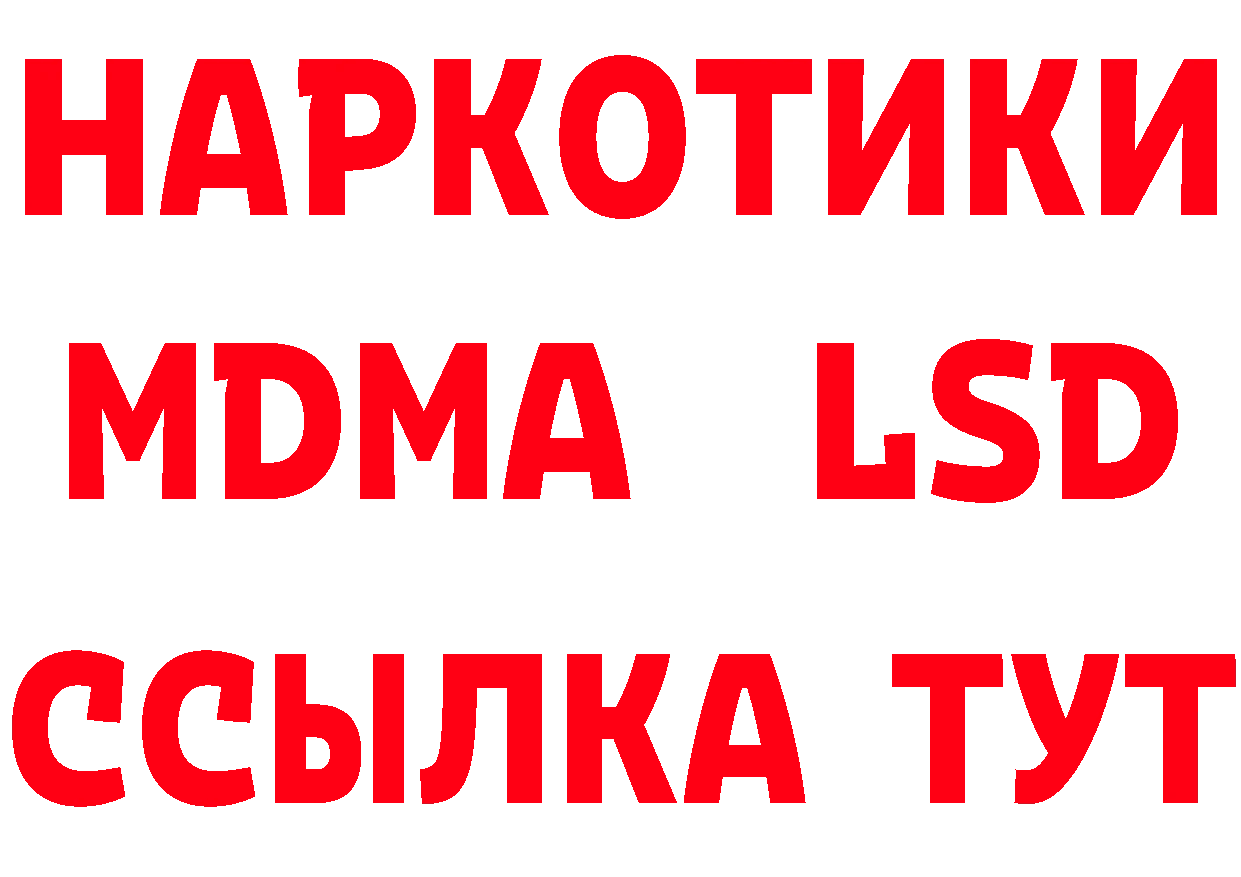 НАРКОТИКИ
MDMA LSD
ССЫЛКА ТУТ